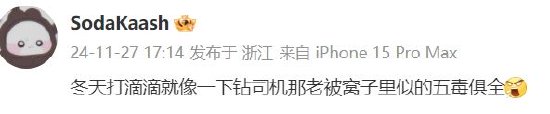 SodaKaash

24-11-27 17:14 发布于 浙江 来自 iPhone 15 Pro Max

冬天打滴滴就像一下钻司机那老被窝子里似的五毒俱全